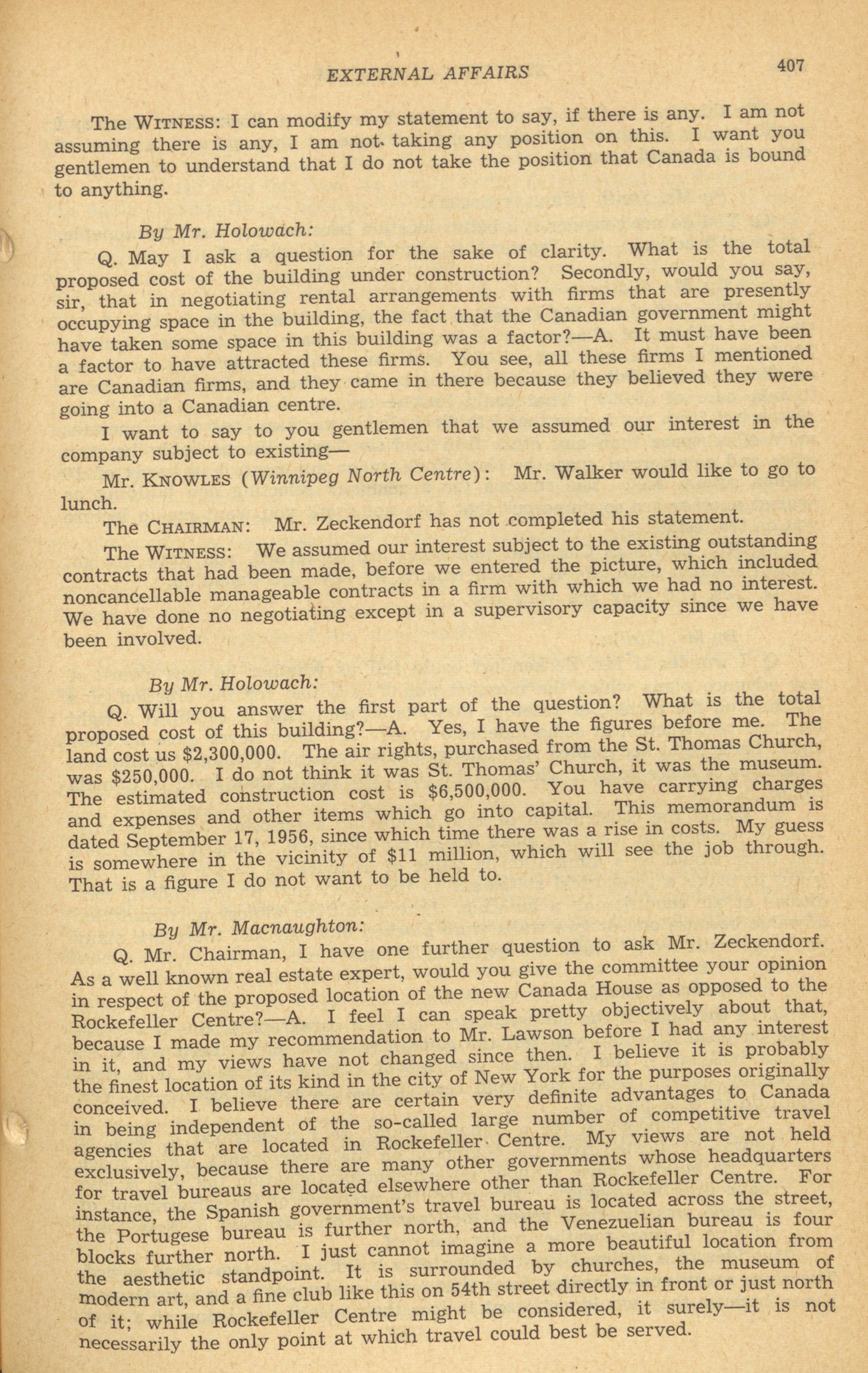 EXTERNAL AFFAIRS 407

The WITNESS: I can modify my statement to say, if there is any. I am not assuming there is any, I am not taking any position on this. I want you gentlemen to understand that I do not take the position that Canada is bound to anything.

By Mr. Holowach:

Q. May I ask a question for the sake of clarity. What is the total proposed cost of the building under construction? Secondly, would you say, sir, that in negotiating rental arrangements with firms that are presently occupying space in the building, the fact that the Canadian government might have taken some space in this building was a factor?—A. It must have been a factor to have attracted these firms. You see, all these firms I mentioned are Canadian firms, and they came in there because they believed they were going into a Canadian centre.

I want to say to you gentlemen that we assumed our interest in the company subject to existing—

Mr. KNOWLES (Winnipeg North Centre): Mr. Walker would like to go to lunch.

The CHAIRMAN: Mr. Zeckendorf has not completed his statement.

The WITNESS: We assumed our interest subject to the existing outstanding contracts that had been made, before we entered the picture, which included noncancellable manageable contracts in a firm with which we had no interest. We have done no negotiating except in a supervisory capacity since we have been involved.

By Mr. Holowach:

Q. Will you answer the first part of the question? What is the total proposed cost of this building?—A. Yes, I have the figures before me. The land cost us $2,300,000. The air rights, purchased from the St. Thomas Church, was $250,000. I do not think it was St. Thomas' Church, it was the museum. The estimated construction cost is $6,500,000. You have carrying charges and expenses and other items which go into capital. This memorandum is dated September 17, 1956, since which time there was a rise in costs. My guess is somewhere in the vicinity of $11 million, which will see the job through. That is a figure I do not want to be held to.

By Mr. Macnaughton:

Q. Mr. Chairman, I have one further question to ask Mr. Zeckendorf. As a well known real estate expert, would you give the committee your opinion in respect of the proposed location of the new Canada House as opposed to the Rockefeller Centre?—A. I feel I can speak pretty objectively about that, because I made my recommendation to Mr. Lawson before I had any interest in it, and my views have not changed since then. I believe it is probably the finest location of its kind in the city of New York for the purposes originally conceived. I believe there are certain very definite advantages to Canada in being independent of the so-called large number of competitive travel agencies that are located in Rockefeller Centre. My views are not held exclusively, because there are many other governments whose headquarters for travel bureaus are located elsewhere other than Rockefeller Centre. For instance, the Spanish government's travel bureau is located across the street, the Portugese bureau is further north, and the Venezuelian bureau is four blocks further north. I just cannot imagine a more beautiful location from the aesthetic standpoint. It is surrounded by churches, the museum of modern art, and a fine club like this on 54th street directly in front or just north of it; while Rockefeller Centre might be considered, it surely—it is not necessarily the only point at which travel could best be served.